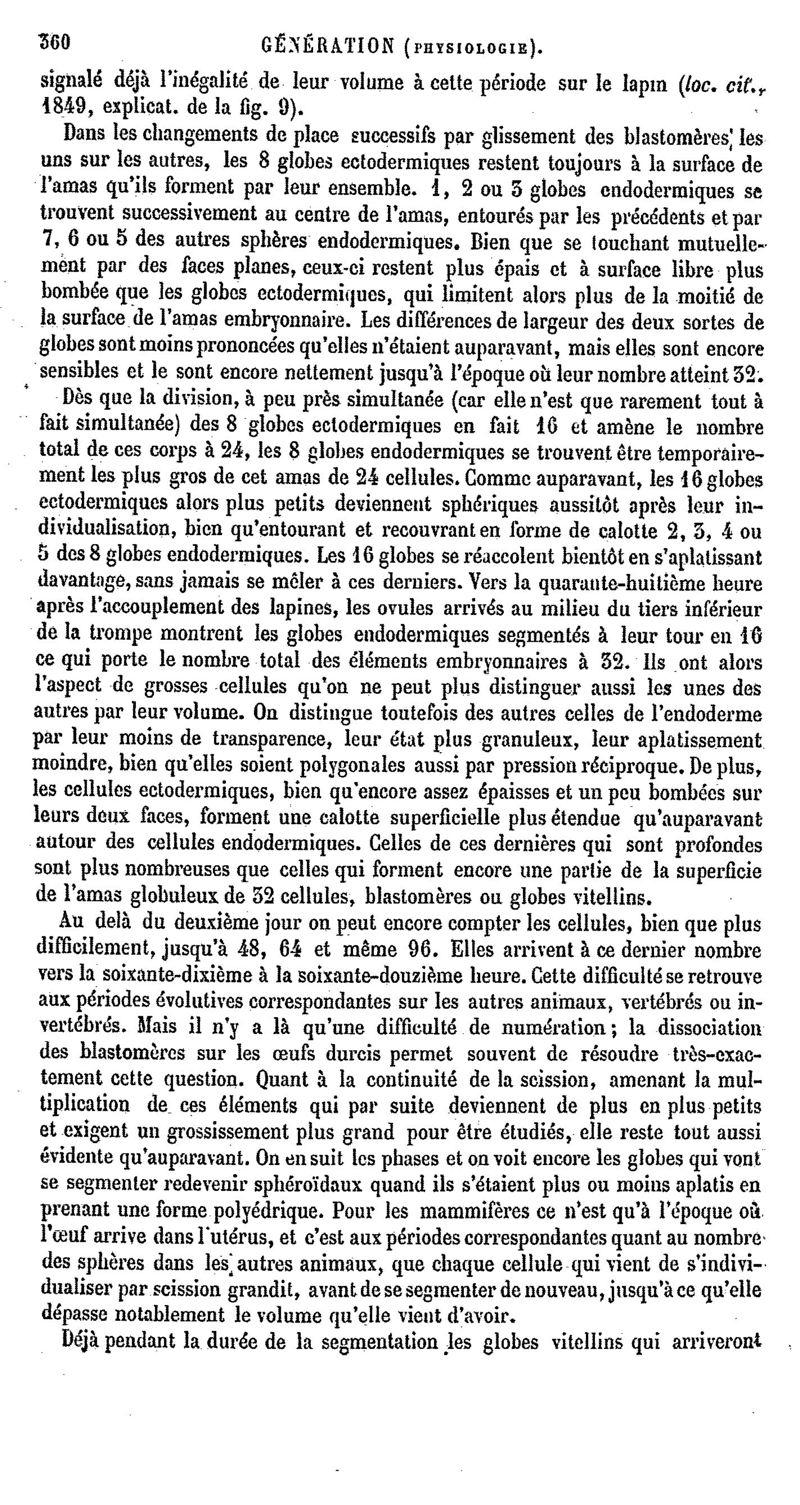 360 GÉNÉRATION (PHYSIOLOGIE).

signalé déjà l'inégalité de leur volume à cette période sur le lapin (loc. cit., 1849, explicat. de la fig. 9).

Dans les changements de place successifs par glissement des blastomères les uns sur les autres, les 8 globes ectodermiques restent toujours à la surface de l'amas qu'ils forment par leur ensemble. 1, 2 ou 3 globes endodermiques se trouvent successivement au centre de l'amas, entourés par les précédents et par 7, 6 ou 5 des autres sphères endodermiques. Bien que se touchant mutuellement par des faces planes, ceux-ci restent plus épais et à surface libre plus bombée que les globes ectodermiques, qui limitent alors plus de la moitié de la surface de l'amas embryonnaire. Les différences de largeur des deux sortes de globes sont moins prononcées qu'elles n'étaient auparavant, mais elles sont encore sensibles et le sont encore nettement jusqu'à l'époque où leur nombre atteint 32.

Dès que la division, à peu près simultanée (car elle n'est que rarement tout à fait simultanée) des 8 globes ectodermiques en fait 16 et amène le nombre total de ces corps à 24, les 8 globes endodermiques se trouvent être temporairement les plus gros de cet amas de 24 cellules. Comme auparavant, les 16 globes ectodermiques alors plus petits deviennent sphériques aussitôt après leur individualisation, bien qu'entourant et recouvrant en forme de calotte 2, 3, 4 ou 5 des 8 globes endodermiques. Les 16 globes se réaccolent bientôt en s'aplatissant davantage, sans jamais se mêler à ces derniers. Vers la quarante-huitième heure après l'accouplement des lapines, les ovules arrivés au milieu du tiers inférieur de la trompe montrent les globes endodermiques segmentés à leur tour en 16 ce qui porte le nombre total des éléments embryonnaires à 32. Ils ont alors l'aspect de grosses cellules qu'on ne peut plus distinguer aussi les unes des autres par leur volume. On distingue toutefois des autres celles de l'endoderme par leur moins de transparence, leur état plus granuleux, leur aplatissement moindre, bien qu'elles soient polygonales aussi par pression réciproque. De plus, les cellules ectodermiques, bien qu'encore assez épaisses et un peu bombées sur leurs deux faces, forment une calotte superficielle plus étendue qu'auparavant autour des cellules endodermiques. Celles de ces dernières qui sont profondes sont plus nombreuses que celles qui forment encore une partie de la superficie de l'amas globuleux de 32 cellules, blastomères ou globes vitellins.

Au delà du deuxième jour on peut encore compter les cellules, bien que plus difficilement, jusqu'à 48, 64 et même 96. Elles arrivent à ce dernier nombre vers la soixante-dixième à la soixante-douzième heure. Cette difficulté se retrouve aux périodes évolutives correspondantes sur les autres animaux, vertébrés ou invertébrés. Mais il n'y a là qu'une difficulté de numération; la dissociation des blastomères sur les œufs durcis permet souvent de résoudre très-exactement cette question. Quant à la continuité de la scission, amenant la multiplication de ces éléments qui par suite deviennent de plus en plus petits et exigent un grossissement plus grand pour être étudiés, elle reste tout aussi évidente qu'auparavant. On en suit les phases et on voit encore les globes qui vont se segmenter redevenir sphéroïdaux quand ils s'étaient plus ou moins aplatis en prenant une forme polyédrique. Pour les mammifères ce n'est qu'à l'époque où l'œuf arrive dans l'utérus, et c'est aux périodes correspondantes quant au nombre des sphères dans les autres animaux, que chaque cellule qui vient de s'individualiser par scission grandit, avant de se segmenter de nouveau, jusqu'à ce qu'elle dépasse notablement le volume qu'elle vient d'avoir.

Déjà pendant la durée de la segmentation les globes vitellins qui arriveront